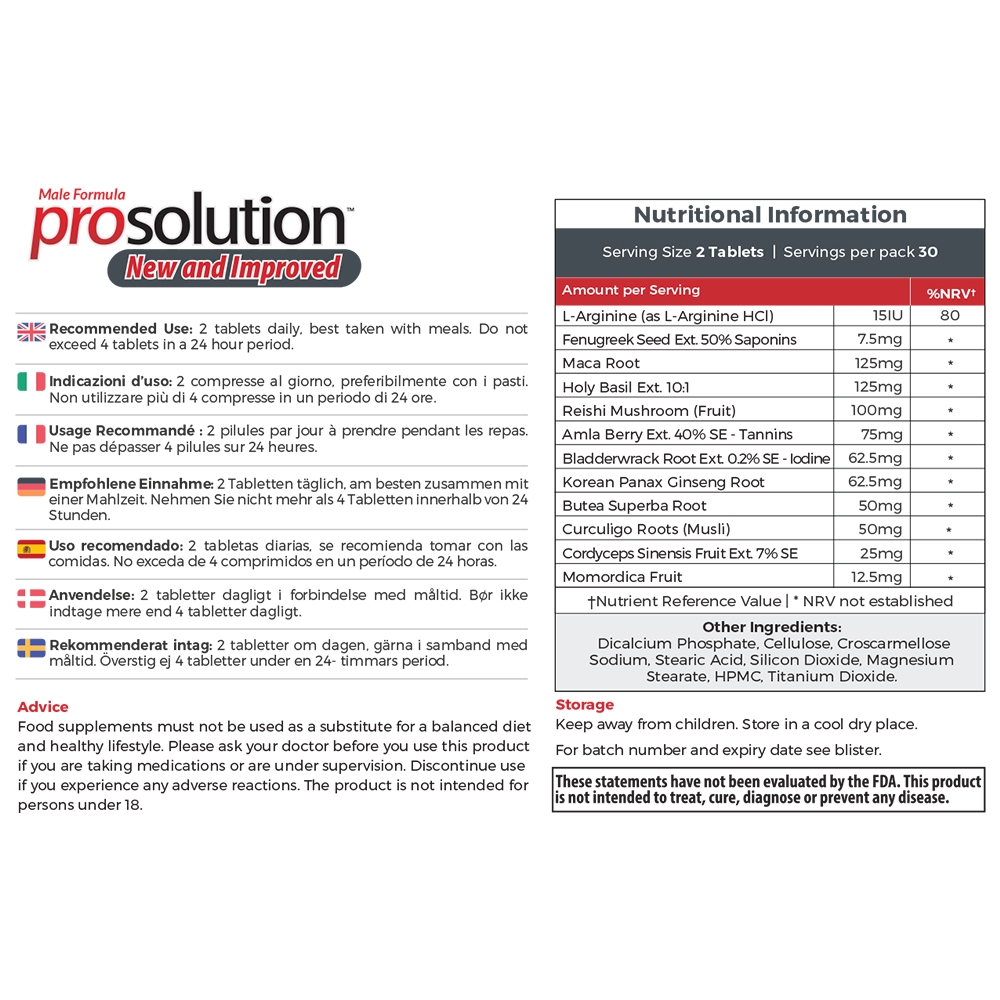 Male Formula
prosolution™
New and Improved

Recommended Use: 2 tablets daily, best taken with meals. Do not exceed 4 tablets in a 24 hour period.

Indicazioni d'uso: 2 compresse al giorno, preferibilmente con i pasti. Non utilizzare più di 4 compresse in un periodo di 24 ore.

Usage Recommandé : 2 pilules par jour à prendre pendant les repas. Ne pas dépasser 4 pilules sur 24 heures.

Empfohlene Einnahme: 2 Tabletten täglich, am besten zusammen mit einer Mahlzeit. Nehmen Sie nicht mehr als 4 Tabletten innerhalb von 24 Stunden.

Uso recomendado: 2 tabletas diarias, se recomienda tomar con las comidas. No exceda de 4 comprimidos en un período de 24 horas.

Anvendelse: 2 tabletter dagligt i forbindelse med måltid. Bør ikke indtage mere end 4 tabletter dagligt.

Rekommenderat intag: 2 tabletter om dagen, gärna i samband med måltid. Överstig ej 4 tabletter under en 24- timmars period.

Advice
Food supplements must not be used as a substitute for a balanced diet and healthy lifestyle. Please ask your doctor before you use this product if you are taking medications or are under supervision. Discontinue use if you experience any adverse reactions. The product is not intended for persons under 18.

Nutritional Information

Serving Size 2 Tablets | Servings per pack 30

| Amount per Serving | | %NRV† |
|---|---|---|
| L-Arginine (as L-Arginine HCl) | 15IU | 80 |
| Fenugreek Seed Ext. 50% Saponins | 7.5mg | * |
| Maca Root | 125mg | * |
| Holy Basil Ext. 10:1 | 125mg | * |
| Reishi Mushroom (Fruit) | 100mg | * |
| Amla Berry Ext. 40% SE - Tannins | 75mg | * |
| Bladderwrack Root Ext. 0.2% SE - Iodine | 62.5mg | * |
| Korean Panax Ginseng Root | 62.5mg | * |
| Butea Superba Root | 50mg | * |
| Curculigo Roots (Musli) | 50mg | * |
| Cordyceps Sinensis Fruit Ext. 7% SE | 25mg | * |
| Momordica Fruit | 12.5mg | * |

†Nutrient Reference Value | * NRV not established

Other Ingredients:
Dicalcium Phosphate, Cellulose, Croscarmellose Sodium, Stearic Acid, Silicon Dioxide, Magnesium Stearate, HPMC, Titanium Dioxide.

Storage
Keep away from children. Store in a cool dry place.

For batch number and expiry date see blister.

These statements have not been evaluated by the FDA. This product is not intended to treat, cure, diagnose or prevent any disease.